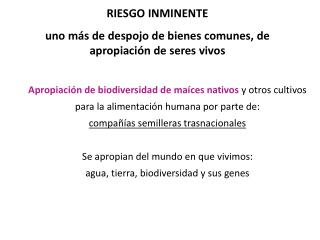 RIESGO INMINENTE

uno más de despojo de bienes comunes, de apropiación de seres vivos

Apropiación de biodiversidad de maíces nativos y otros cultivos para la alimentación humana por parte de:
compañías semilleras trasnacionales

Se apropian del mundo en que vivimos:
agua, tierra, biodiversidad y sus genes